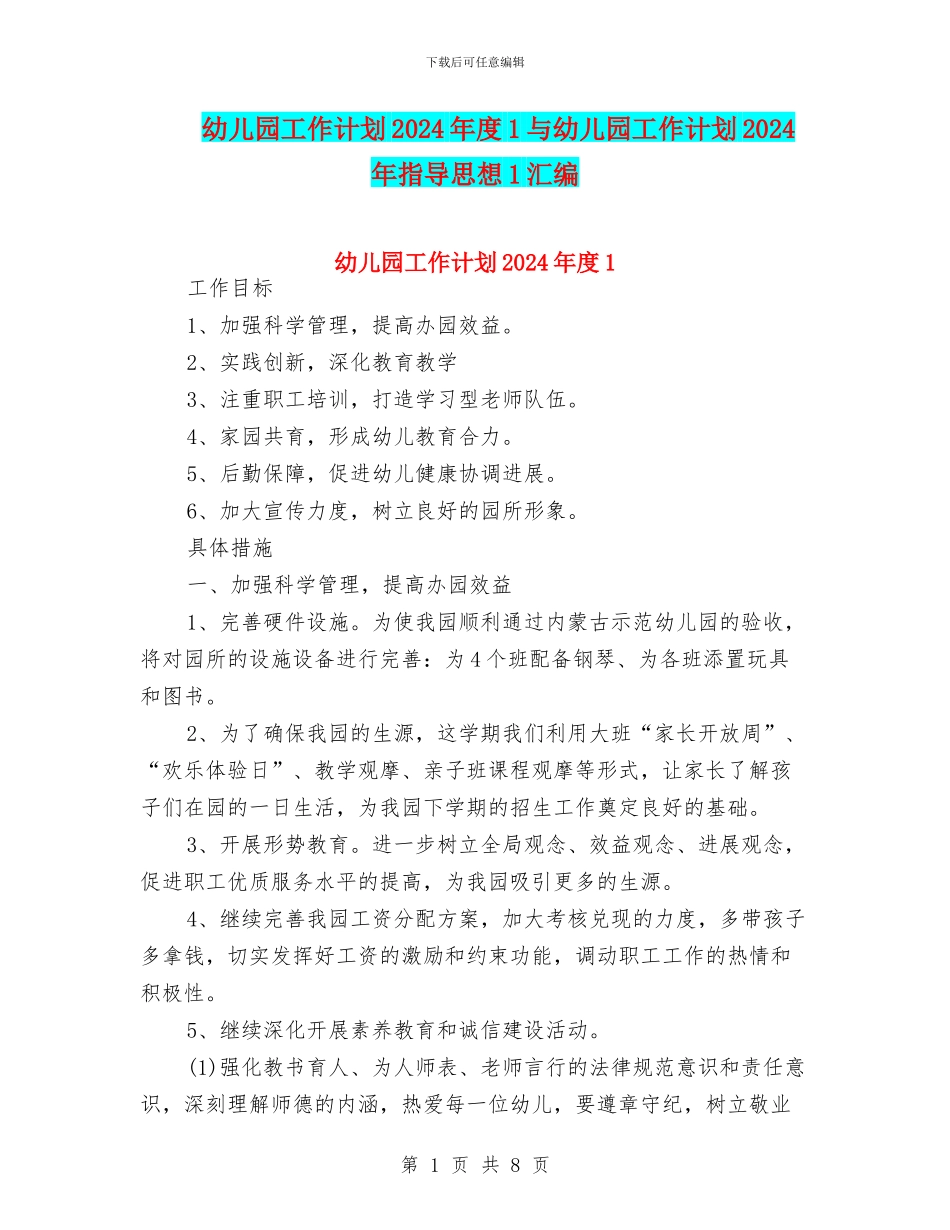 下载后可任意编辑

幼儿园工作计划2024年度1与幼儿园工作计划2024年指导思想1汇编

幼儿园工作计划2024年度1

工作目标

1、加强科学管理，提高办园效益。

2、实践创新，深化教育教学

3、注重职工培训，打造学习型老师队伍。

4、家园共育，形成幼儿教育合力。

5、后勤保障，促进幼儿健康协调进展。

6、加大宣传力度，树立良好的园所形象。

具体措施

一、加强科学管理，提高办园效益

1、完善硬件设施。为使我园顺利通过内蒙古示范幼儿园的验收，将对园所的设施设备进行完善：为4个班配备钢琴、为各班添置玩具和图书。

2、为了确保我园的生源，这学期我们利用大班“家长开放周”、“欢乐体验日”、教学观摩、亲子班课程观摩等形式，让家长了解孩子们在园的一日生活，为我园下学期的招生工作奠定良好的基础。

3、开展形势教育。进一步树立全局观念、效益观念、进展观念，促进职工优质服务水平的提高，为我园吸引更多的生源。

4、继续完善我园工资分配方案，加大考核兑现的力度，多带孩子多拿钱，切实发挥好工资的激励和约束功能，调动职工工作的热情和积极性。

5、继续深化开展素养教育和诚信建设活动。

(1)强化教书育人、为人师表、老师言行的法律规范意识和责任意识，深刻理解师德的内涵，热爱每一位幼儿，要遵章守纪，树立敬业

第 1 页 共 8 页